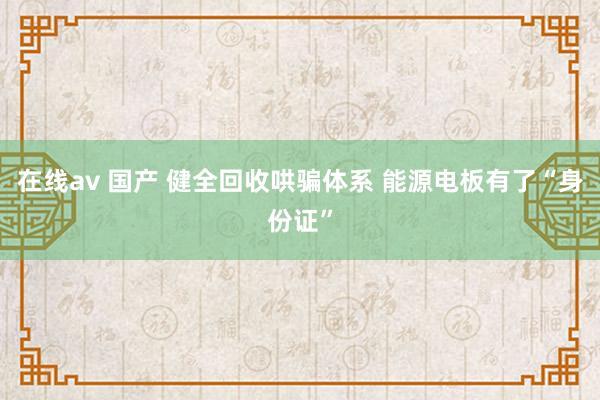 在线av 国产 健全回收哄骗体系 能源电板有了“身份证”